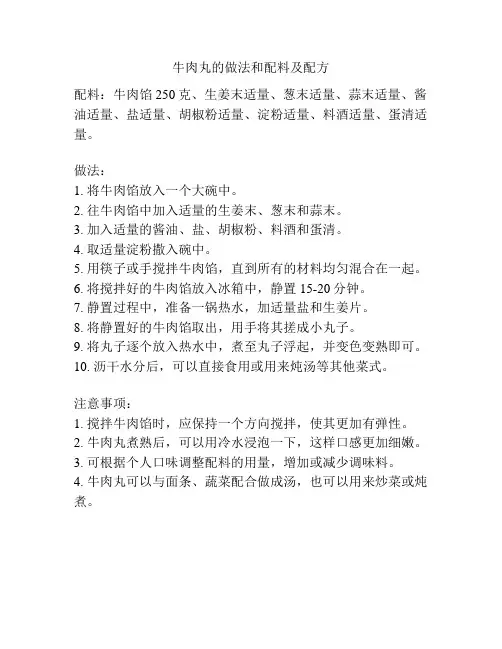 牛肉丸的做法和配料及配方

配料：牛肉馅 250 克、生姜末适量、葱末适量、蒜末适量、酱油适量、盐适量、胡椒粉适量、淀粉适量、料酒适量、蛋清适量。

做法：
1. 将牛肉馅放入一个大碗中。
2. 往牛肉馅中加入适量的生姜末、葱末和蒜末。
3. 加入适量的酱油、盐、胡椒粉、料酒和蛋清。
4. 取适量淀粉撒入碗中。
5. 用筷子或手搅拌牛肉馅，直到所有的材料均匀混合在一起。
6. 将搅拌好的牛肉馅放入冰箱中，静置 15-20 分钟。
7. 静置过程中，准备一锅热水，加适量盐和生姜片。
8. 将静置好的牛肉馅取出，用手将其搓成小丸子。
9. 将丸子逐个放入热水中，煮至丸子浮起，并变色变熟即可。
10. 沥干水分后，可以直接食用或用来炖汤等其他菜式。

注意事项：
1. 搅拌牛肉馅时，应保持一个方向搅拌，使其更加有弹性。
2. 牛肉丸煮熟后，可以用冷水浸泡一下，这样口感更加细嫩。
3. 可根据个人口味调整配料的用量，增加或减少调味料。
4. 牛肉丸可以与面条、蔬菜配合做成汤，也可以用来炒菜或炖煮。